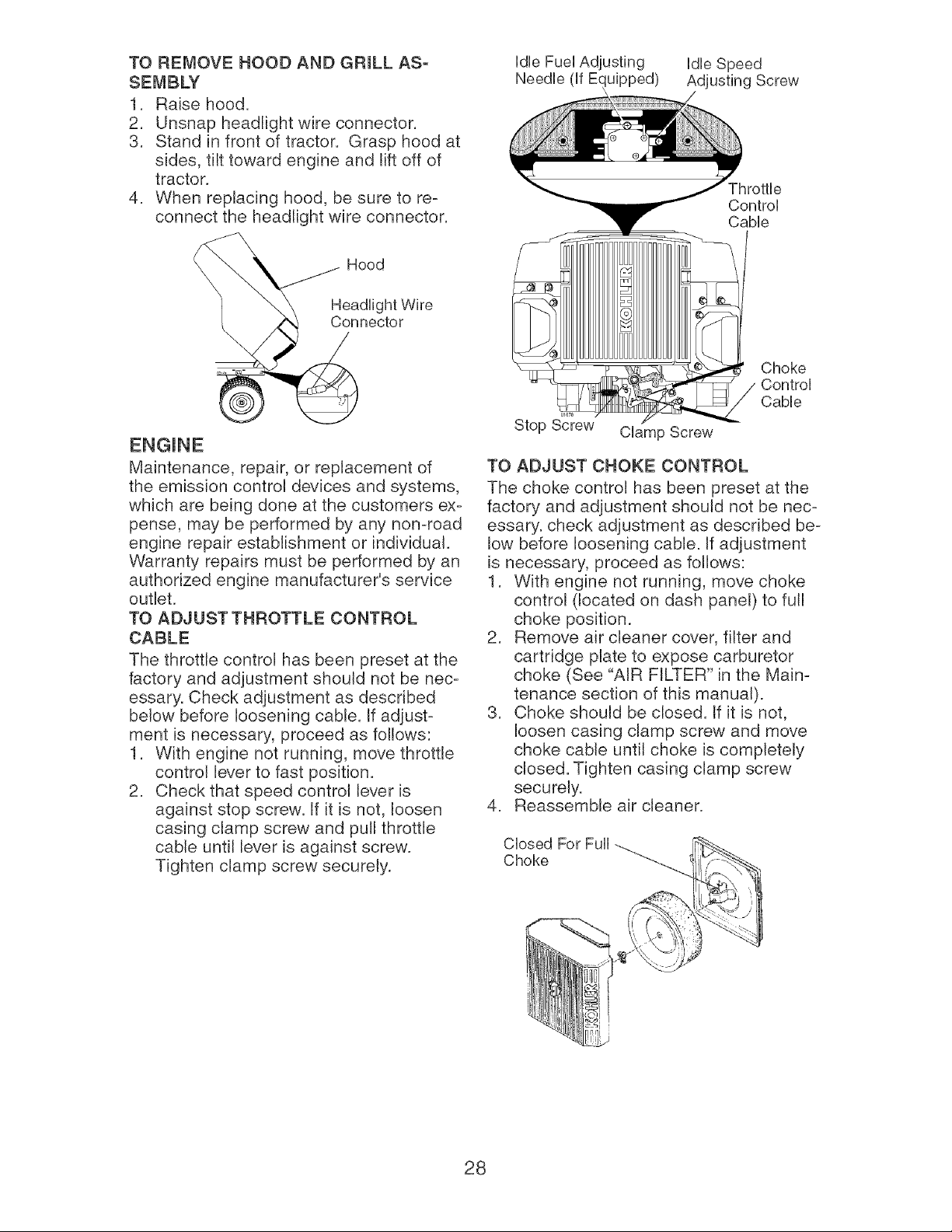 TO REMOVE HOOD AND GRILL ASSEMBLY

1. Raise hood.
2. Unsnap headlight wire connector.
3. Stand in front of tractor. Grasp hood at sides, tilt toward engine and lift off of tractor.
4. When replacing hood, be sure to reconnect the headlight wire connector.

Hood

Headlight Wire Connector

ENGINE

Maintenance, repair, or replacement of the emission control devices and systems, which are being done at the customers expense, may be performed by any non-road engine repair establishment or individual. Warranty repairs must be performed by an authorized engine manufacturer's service outlet.

TO ADJUST THROTTLE CONTROL CABLE

The throttle control has been preset at the factory and adjustment should not be necessary. Check adjustment as described below before loosening cable. If adjustment is necessary, proceed as follows:

1. With engine not running, move throttle control lever to fast position.
2. Check that speed control lever is against stop screw. If it is not, loosen casing clamp screw and pull throttle cable until lever is against screw. Tighten clamp screw securely.

Idle Fuel Adjusting Needle (If Equipped)

Idle Speed Adjusting Screw

Throttle Control Cable

KOHLER

Choke Control Cable

Stop Screw

Clamp Screw

TO ADJUST CHOKE CONTROL

The choke control has been preset at the factory and adjustment should not be necessary. check adjustment as described below before loosening cable. If adjustment is necessary, proceed as follows:

1. With engine not running, move choke control (located on dash panel) to full choke position.
2. Remove air cleaner cover, filter and cartridge plate to expose carburetor choke (See "AIR FILTER" in the Maintenance section of this manual).
3. Choke should be closed. If it is not, loosen casing clamp screw and move choke cable until choke is completely closed. Tighten casing clamp screw securely.
4. Reassemble air cleaner.

Closed For Full Choke

KOHLER

28